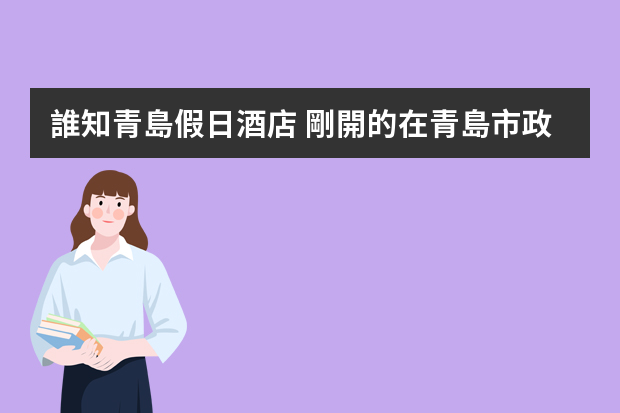 誰知青島假日酒店 剛開的在青島市政